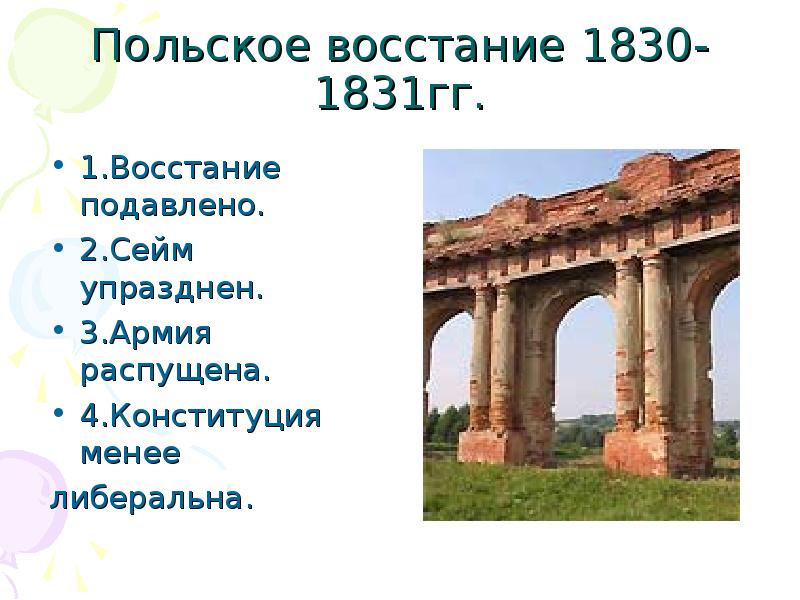 Польское восстание 1830-1831гг.

• 1.Восстание подавлено.
• 2.Сейм упразднен.
• 3.Армия распущена.
• 4.Конституция менее
либеральна.